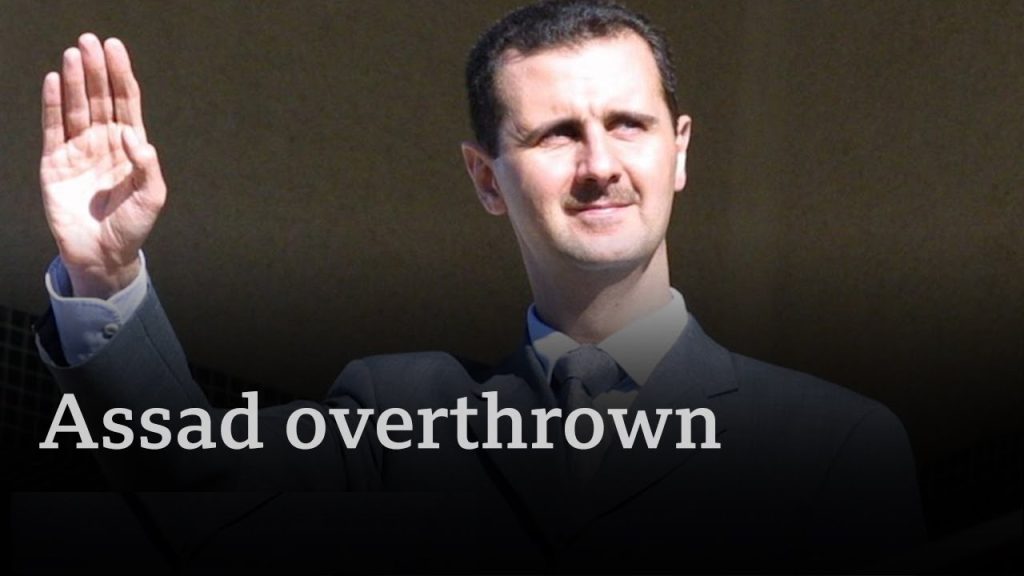 Assad overthrown